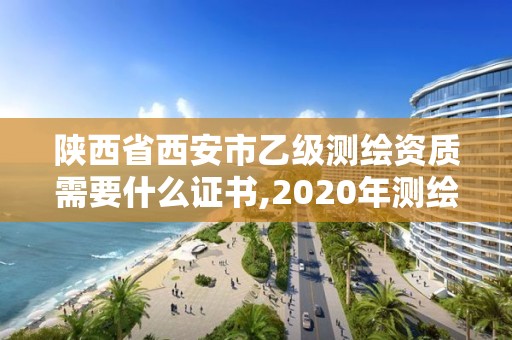 陕西省西安市乙级测绘资质需要什么证书,2020年测绘